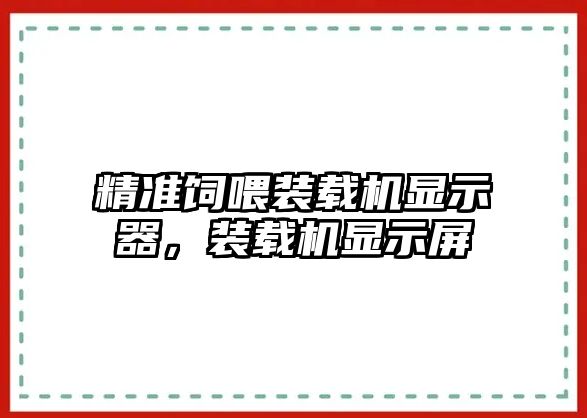 精准饲喂装载机显示器，装载机显示屏